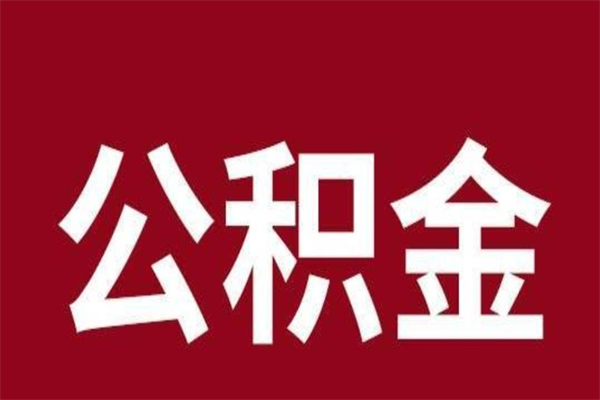 公积金